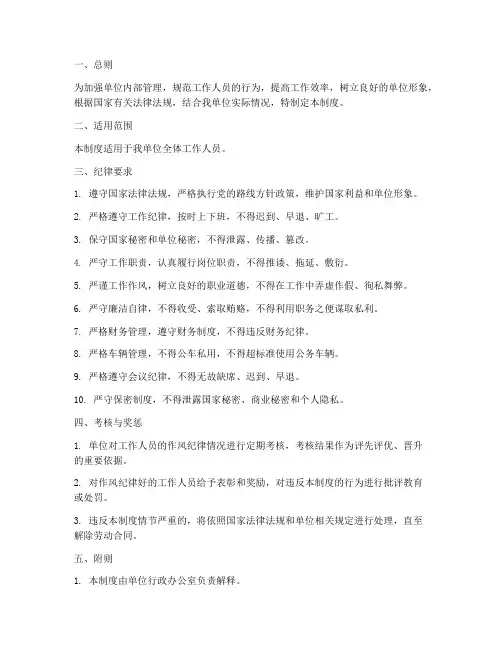 一、总则

为加强单位内部管理，规范工作人员的行为，提高工作效率，树立良好的单位形象，根据国家有关法律法规，结合我单位实际情况，特制定本制度。

二、适用范围

本制度适用于我单位全体工作人员。

三、纪律要求

1. 遵守国家法律法规，严格执行党的路线方针政策，维护国家利益和单位形象。

2. 严格遵守工作纪律，按时上下班，不得迟到、早退、旷工。

3. 保守国家秘密和单位秘密，不得泄露、传播、篡改。

4. 严守工作职责，认真履行岗位职责，不得推诿、拖延、敷衍。

5. 严谨工作作风，树立良好的职业道德，不得在工作中弄虚作假、徇私舞弊。

6. 严守廉洁自律，不得收受、索取贿赂，不得利用职务之便谋取私利。

7. 严格财务管理，遵守财务制度，不得违反财务纪律。

8. 严格车辆管理，不得公车私用，不得超标准使用公务车辆。

9. 严格遵守会议纪律，不得无故缺席、迟到、早退。

10. 严守保密制度，不得泄露国家秘密、商业秘密和个人隐私。

四、考核与奖惩

1. 单位对工作人员的作风纪律情况进行定期考核，考核结果作为评先评优、晋升的重要依据。

2. 对作风纪律好的工作人员给予表彰和奖励，对违反本制度的行为进行批评教育或处罚。

3. 违反本制度情节严重的，将依照国家法律法规和单位相关规定进行处理，直至解除劳动合同。

五、附则

1. 本制度由单位行政办公室负责解释。